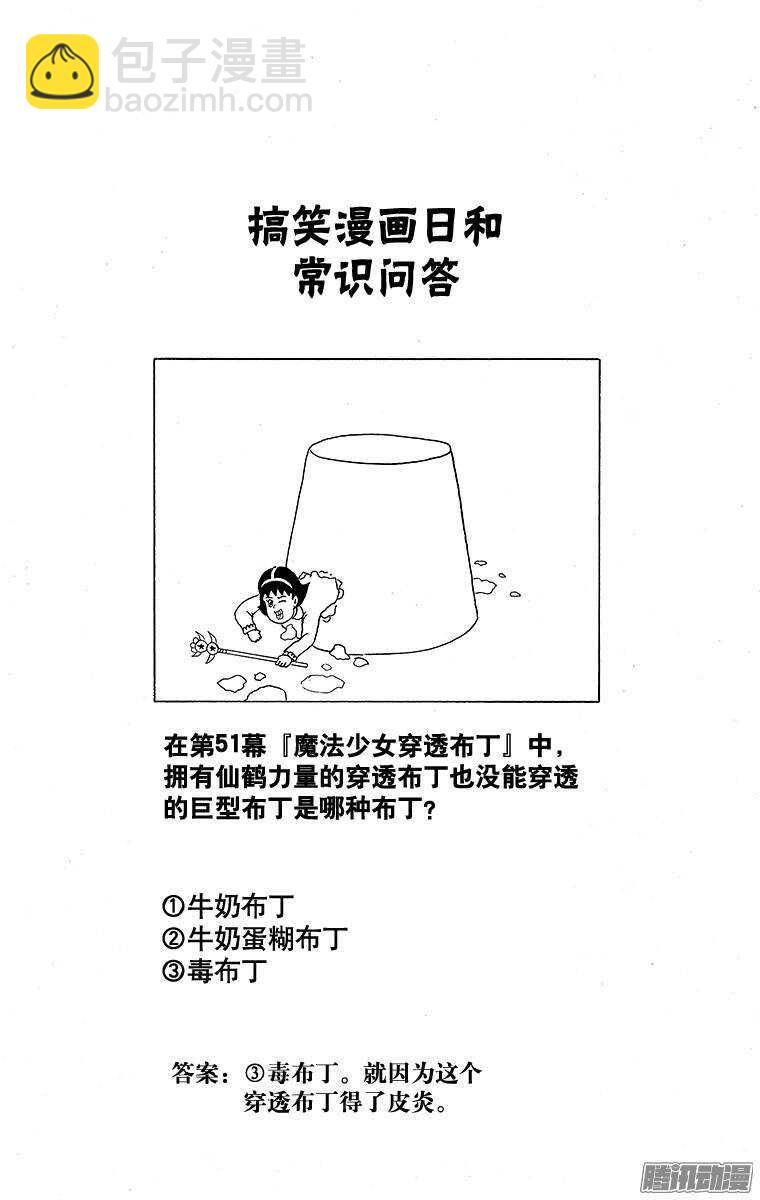 包子漫畫
baozimh.com

搞笑漫画日和
常识问答

在第51幕『魔法少女穿透布丁』中，拥有仙鹤力量的穿透布丁也没能穿透的巨型布丁是哪种布丁？

①牛奶布丁
②牛奶蛋糊布丁
③毒布丁

答案：③毒布丁。就因为这个穿透布丁得了皮炎。

腾讯动漫